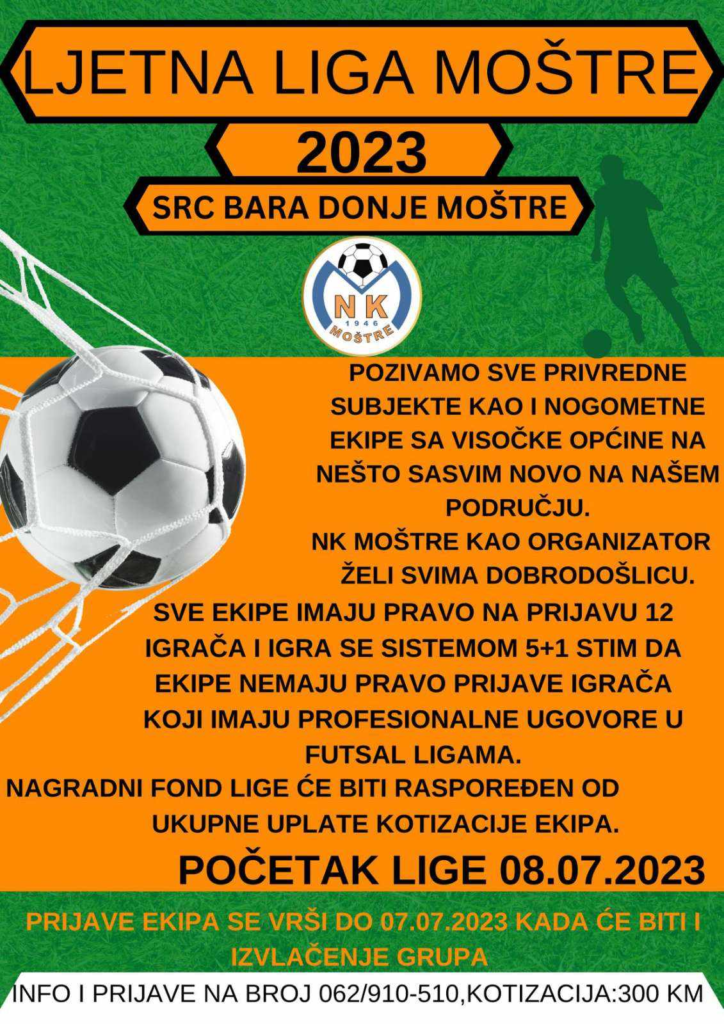 LJETNA LIGA MOŠTRE

2023

SRC BARA DONJE MOŠTRE

NK
1946
MOŠTRE

POZIVAMO SVE PRIVREDNE SUBJEKTE KAO I NOGOMETNE EKIPE SA VISOČKE OPĆINE NA NEŠTO SASVIM NOVO NA NAŠEM PODRUČJU.
NK MOŠTRE KAO ORGANIZATOR ŽELI SVIMA DOBRODOŠLICU.
SVE EKIPE IMAJU PRAVO NA PRIJAVU 12 IGRAČA I IGRA SE SISTEMOM 5+1 STIM DA EKIPE NEMAJU PRAVO PRIJAVE IGRAČA KOJI IMAJU PROFESIONALNE UGOVORE U FUTSAL LIGAMA.
NAGRADNI FOND LIGE ĆE BITI RASPOREĐEN OD UKUPNE UPLATE KOTIZACIJE EKIPA.

POČETAK LIGE 08.07.2023

PRIJAVE EKIPA SE VRŠI DO 07.07.2023 KADA ĆE BITI I IZVLAČENJE GRUPA

INFO I PRIJAVE NA BROJ 062/910-510,KOTIZACIJA:300 KM